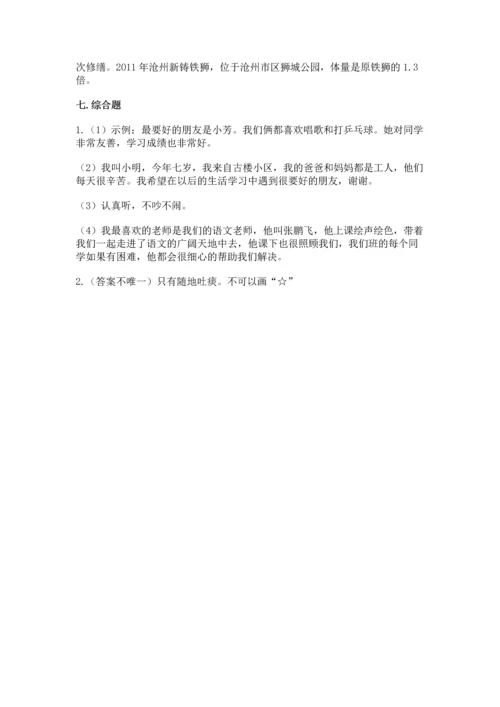 次修缮。2011 年沧州新铸铁狮，位于沧州市区狮城公园，体量是原铁狮的 1.3 倍。

七. 综合题

1.（1）示例：最要好的朋友是小芳。我们俩都喜欢唱歌和打乒乓球。她对同学非常友善，学习成绩也非常好。

（2）我叫小明，今年七岁，我来自古楼小区，我的爸爸和妈妈都是工人，他们每天很辛苦。我希望在以后的生活学习中遇到很要好的朋友，谢谢。

（3）认真听，不吵不闹。

（4）我最喜欢的老师是我们的语文老师，他叫张鹏飞，他上课绘声绘色，带着我们一起走进了语文的广阔天地中去，他课下也很照顾我们，我们班的每个同学如果有困难，他都会很细心的帮助我们解决。

2.（答案不唯一）只有随地吐痰。不可以画“☆”